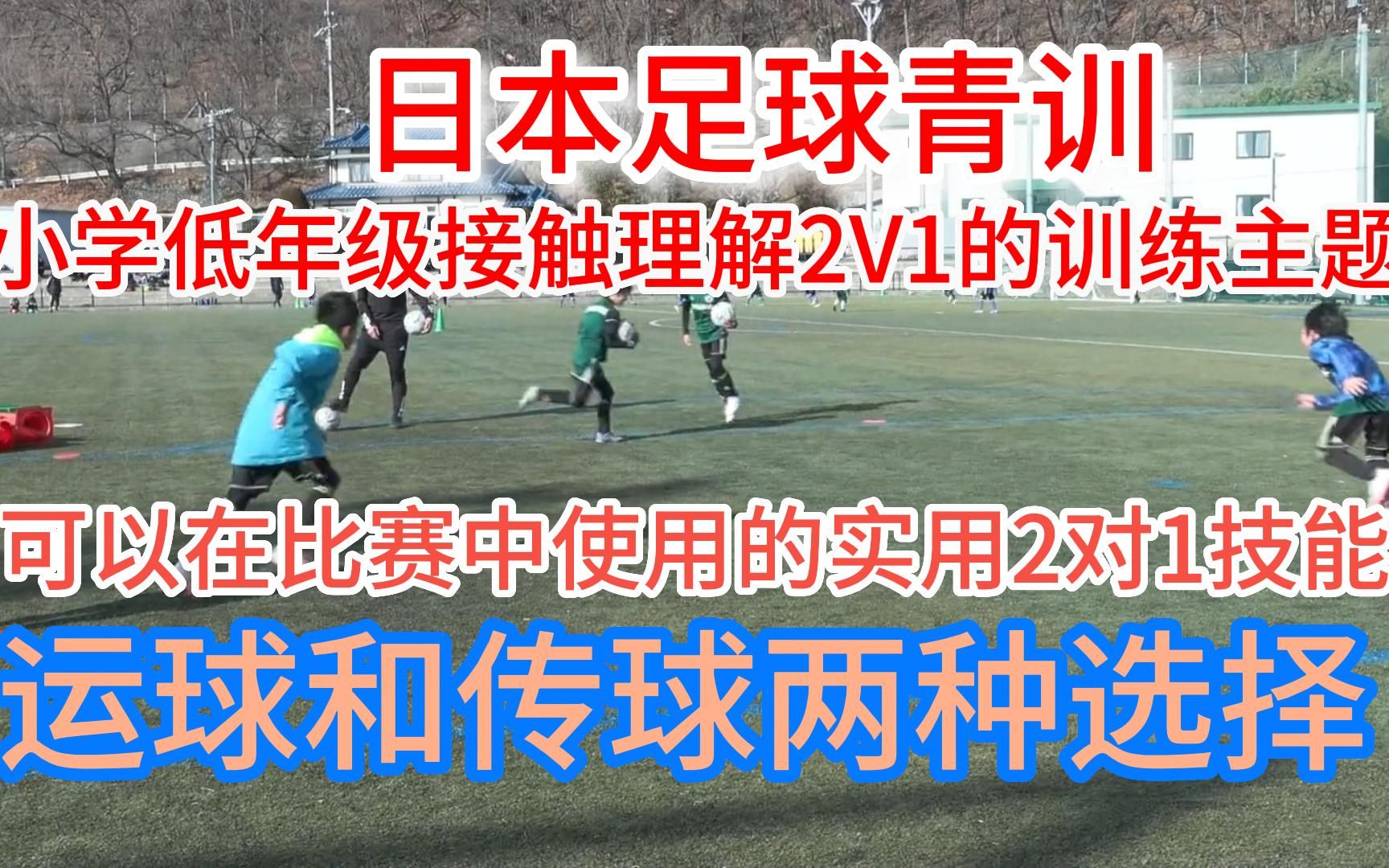 日本足球青训

小学低年级接触理解2V1的训练主题

可以在比赛中使用的实用2对1技能

运球和传球两种选择